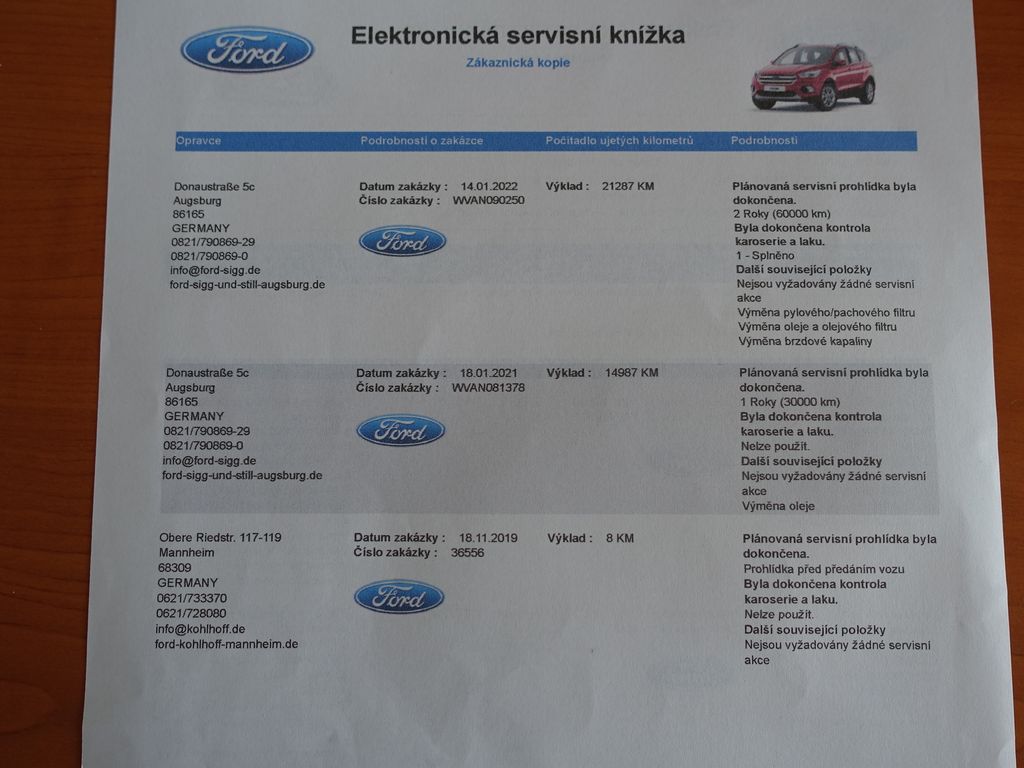 Ford

Elektronická servisní knížka

Zákaznická kopie

| Opravce | Podrobnosti o zakázce | Počitadlo ujetých kilometrů | Podrobnosti |
|---|---|---|---|
| Donaustraße 5c Augsburg 86165 GERMANY 0821/790869-29 0821/790869-0 info@ford-sigg.de ford-sigg-und-still-augsburg.de | Datum zakázky : 14.01.2022 Číslo zakázky : WVAN090250 Ford | Výklad : 21287 KM | Plánovaná servisní prohlídka byla dokončena. 2 Roky (60000 km) Byla dokončena kontrola karoserie a laku. 1 - Splněno Další související položky Nejsou vyžadovány žádné servisní akce Výměna pylového/pachového filtru Výměna oleje a olejového filtru Výměna brzdové kapaliny |
| Donaustraße 5c Augsburg 86165 GERMANY 0821/790869-29 0821/790869-0 info@ford-sigg.de ford-sigg-und-still-augsburg.de | Datum zakázky : 18.01.2021 Číslo zakázky : WVAN081378 Ford | Výklad : 14987 KM | Plánovaná servisní prohlídka byla dokončena. 1 Roky (30000 km) Byla dokončena kontrola karoserie a laku. Nelze použít. Další související položky Nejsou vyžadovány žádné servisní akce Výměna oleje |
| Obere Riedstr. 117-119 Mannheim 68309 GERMANY 0621/733370 0621/728080 info@kohlhoff.de ford-kohlhoff-mannheim.de | Datum zakázky : 18.11.2019 Číslo zakázky : 36556 Ford | Výklad : 8 KM | Plánovaná servisní prohlídka byla dokončena. Prohlídka před předáním vozu Byla dokončena kontrola karoserie a laku. Nelze použít. Další související položky Nejsou vyžadovány žádné servisní akce |